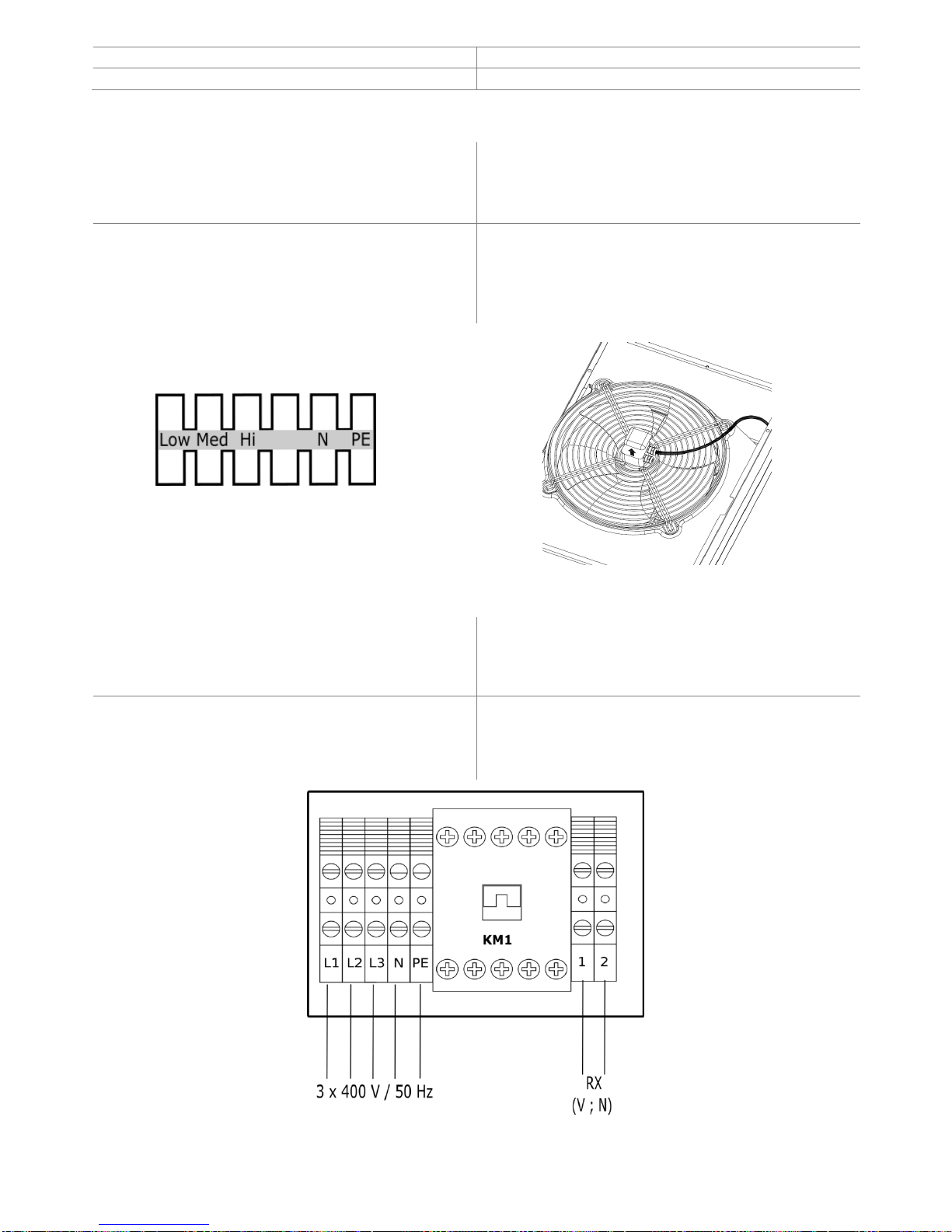 Low Med Hi N PE

KM1

L1 L2 L3 N PE

1 2

3 x 400 V / 50 Hz

RX
(V ; N)